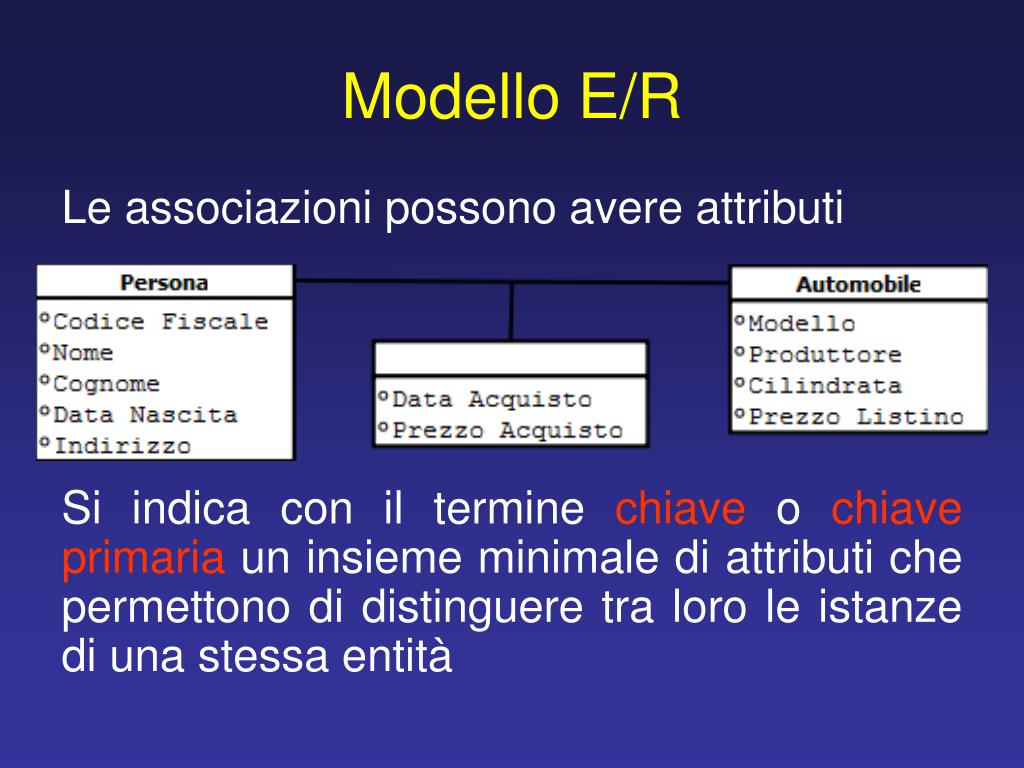 Modello E/R

Le associazioni possono avere attributi

Persona
°Codice Fiscale
°Nome
°Cognome
°Data Nascita
°Indirizzo

°Data Acquisto
°Prezzo Acquisto

Automobile
°Modello
°Produttore
°Cilindrata
°Prezzo Listino

Si indica con il termine chiave o chiave primaria un insieme minimale di attributi che permettono di distinguere tra loro le istanze di una stessa entità